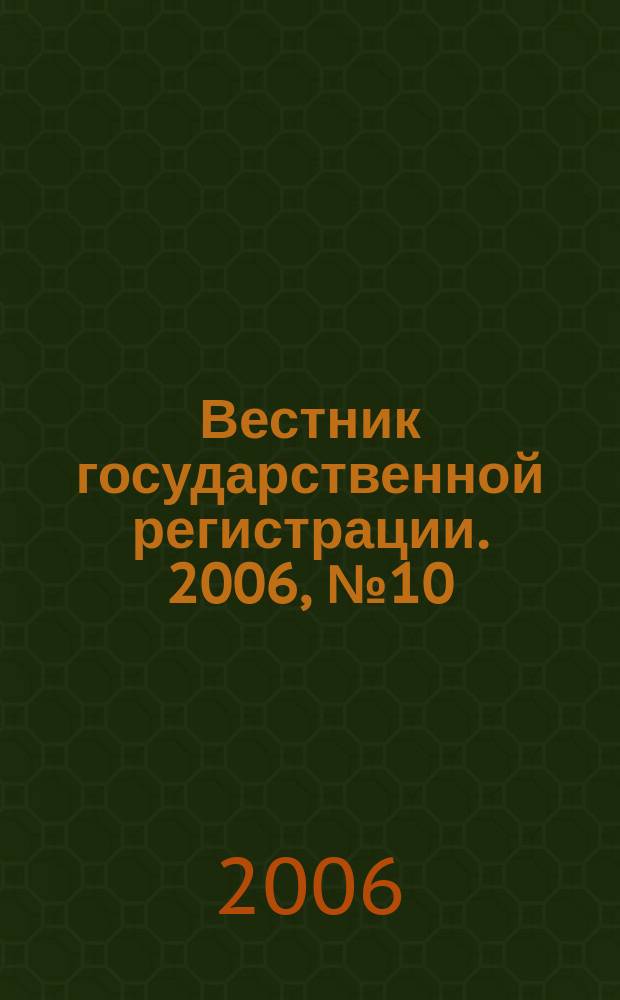 Вестник государственной регистрации. 2006, №10

2006